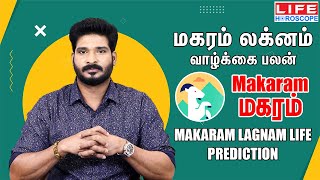 LIFE HOROSCOPE

மகரம் லக்னம்
வாழ்க்கை பலன்

Makaram
மகரம்

MAKARAM LAGNAM LIFE PREDICTION